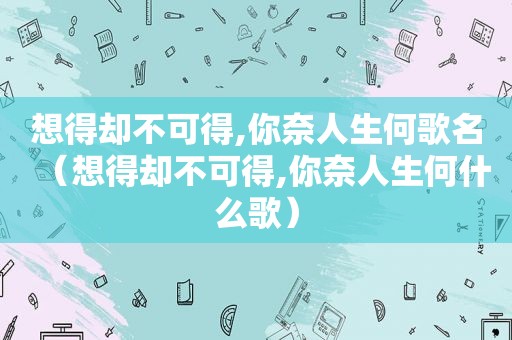 想得却不可得,你奈人生何歌名（想得却不可得,你奈人生何什么歌）

STATIONERY